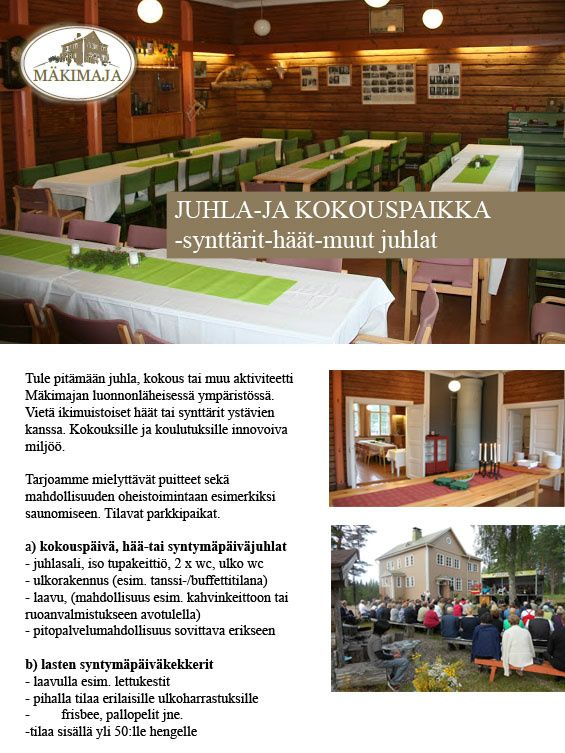 MÄKIMAJA

JUHLA-JA KOKOUSPAIKKA
-synttärit-häät-muut juhlat

Tule pitämään juhla, kokous tai muu aktiviteetti Mäkimajan luonnonläheisessä ympäristössä. Vietä ikimuistoiset häät tai synttärit ystävien kanssa. Kokouksille ja koulutuksille innovoiva miljöö.

Tarjoamme mielyttävät puitteet sekä mahdollisuuden oheistoimintaan esimerkiksi saunomiseen. Tilavat parkkipaikat.

a) kokouspäivä, hää-tai syntymäpäiväjuhlat
- juhlasali, iso tupakeittiö, 2 x wc, ulko wc
- ulkorakennus (esim. tanssi-/buffettitilana)
- laavu, (mahdollisuus esim. kahvinkeittoon tai ruoanvalmistukseen avotulella)
- pitopalvelumahdollisuus sovittava erikseen

b) lasten syntymäpäiväkekkerit
- laavulla esim. lettukestit
- pihalla tilaa erilaisille ulkoharrastuksille
- frisbee, pallopelit jne.
-tilaa sisällä yli 50:lle hengelle